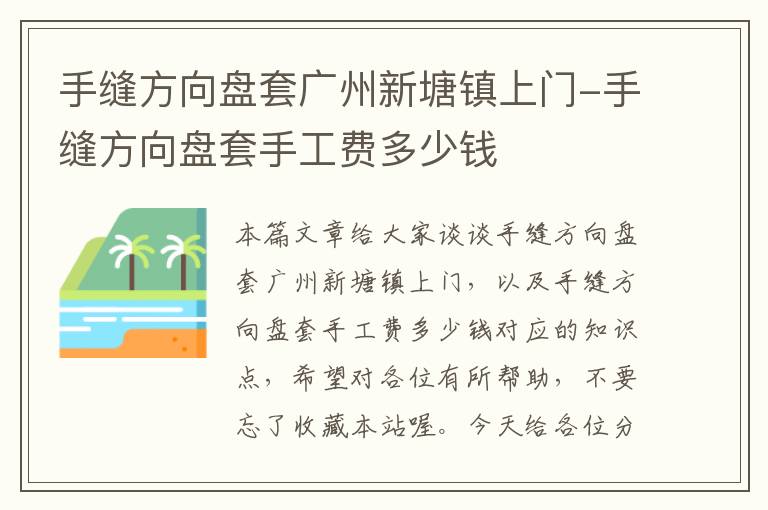 手缝方向盘套广州新塘镇上门-手缝方向盘套手工费多少钱

本篇文章给大家谈谈手缝方向盘套广州新塘镇上门，以及手缝方向盘套手工费多少钱对应的知识点，希望对各位有所帮助，不要忘了收藏本站喔。今天给各位分